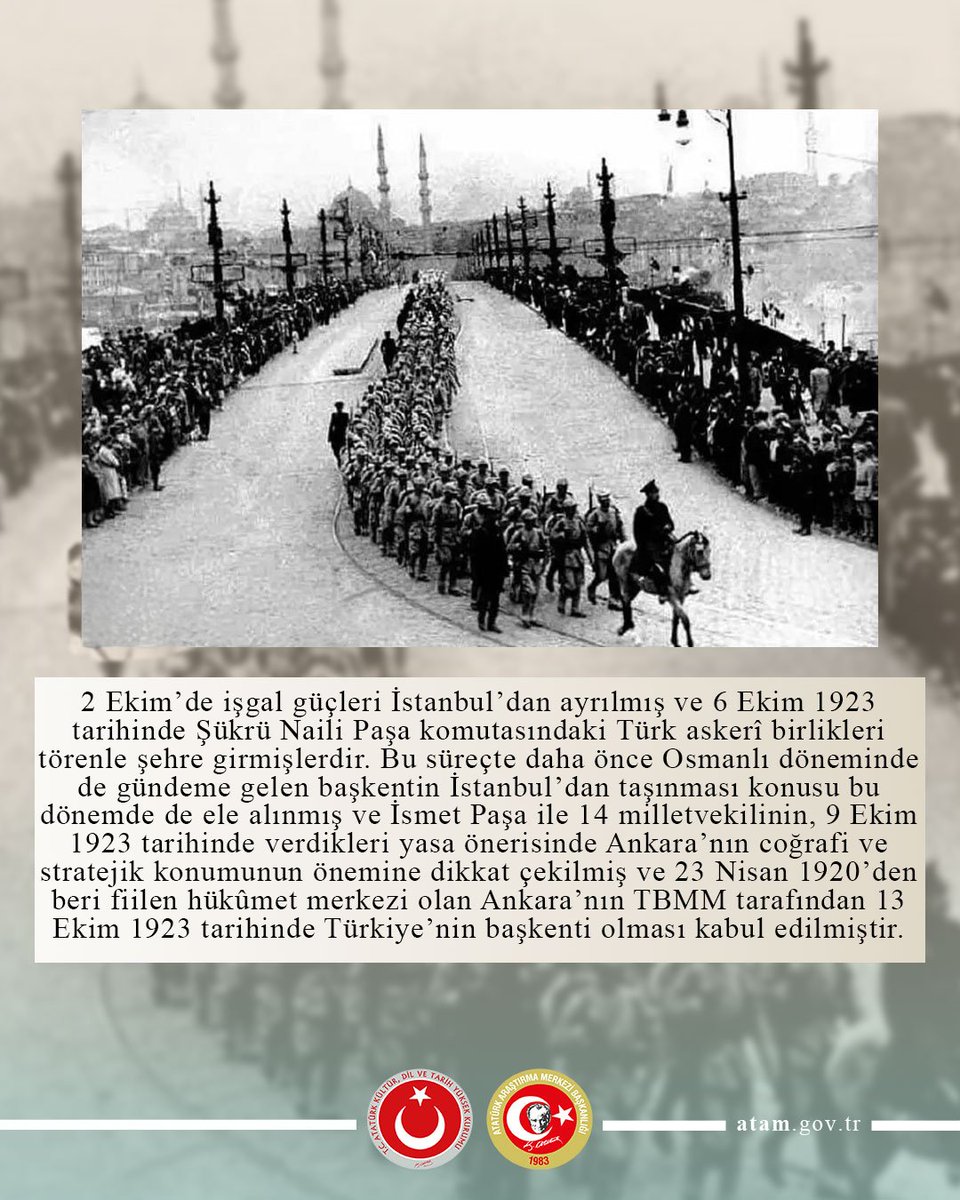 2 Ekim'de işgal güçleri İstanbul'dan ayrılmış ve 6 Ekim 1923 tarihinde Şükrü Naili Paşa komutasındaki Türk askerî birlikleri törenle şehre girmişlerdir. Bu süreçte daha önce Osmanlı döneminde de gündeme gelen başkentin İstanbul'dan taşınması konusu bu dönemde de ele alınmış ve İsmet Paşa ile 14 milletvekilinin, 9 Ekim 1923 tarihinde verdikleri yasa önerisinde Ankara'nın coğrafi ve stratejik konumunun önemine dikkat çekilmiş ve 23 Nisan 1920'den beri fiilen hükûmet merkezi olan Ankara'nın TBMM tarafından 13 Ekim 1923 tarihinde Türkiye'nin başkenti olması kabul edilmiştir.

T.C. ATATÜRK KÜLTÜR, DİL VE TARİH YÜKSEK KURUMU

ATATÜRK ARAŞTIRMA MERKEZİ BAŞKANLIĞI
1983

atam.gov.tr